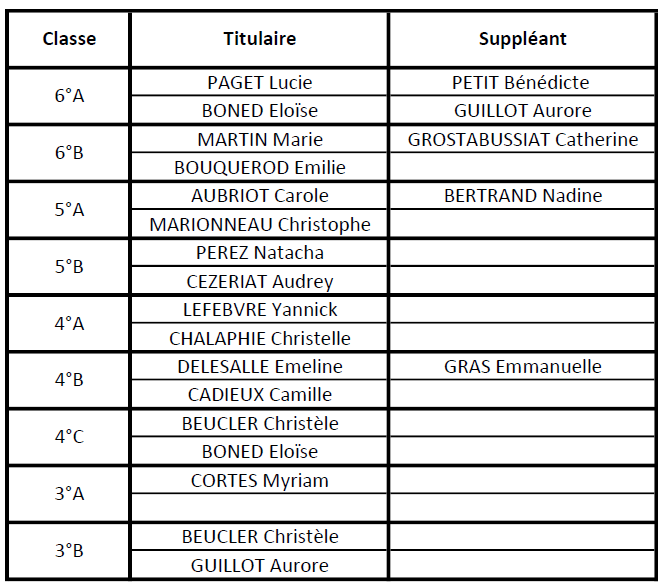 | Classe | Titulaire | Suppléant |
|---|---|---|
| 6°A | PAGET Lucie | PETIT Bénédicte |
| | BONED Eloïse | GUILLOT Aurore |
| 6°B | MARTIN Marie | GROSTABUSSIAT Catherine |
| | BOUQUEROD Emilie | |
| 5°A | AUBRIOT Carole | BERTRAND Nadine |
| | MARIONNEAU Christophe | |
| 5°B | PEREZ Natacha | |
| | CEZERIAT Audrey | |
| 4°A | LEFEBVRE Yannick | |
| | CHALAPHIE Christelle | |
| 4°B | DELESALLE Emeline | GRAS Emmanuelle |
| | CADIEUX Camille | |
| 4°C | BEUCLER Christèle | |
| | BONED Eloïse | |
| 3°A | CORTES Myriam | |
| | | |
| 3°B | BEUCLER Christèle | |
| | GUILLOT Aurore | |